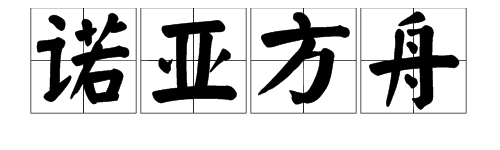 诺亚方舟